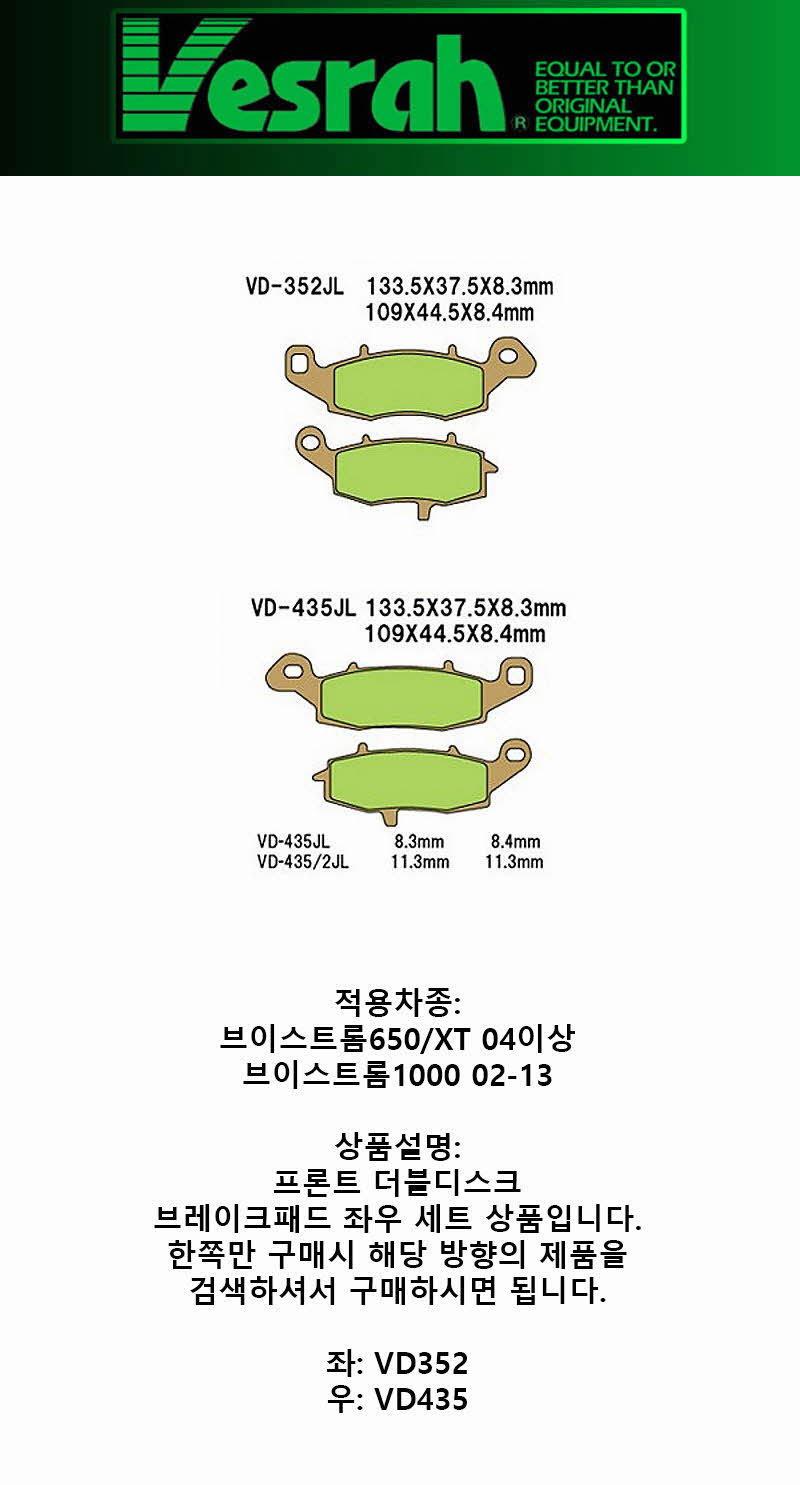 Vesrah®

EQUAL TO OR BETTER THAN ORIGINAL EQUIPMENT.

VD-352JL 133.5X37.5X8.3mm
109X44.5X8.4mm

VD-435JL 133.5X37.5X8.3mm
109X44.5X8.4mm

VD-435JL 8.3mm 8.4mm
VD-435/2JL 11.3mm 11.3mm

적용차종:
브이스트롬650/XT 04이상
브이스트롬1000 02-13

상품설명:
프론트 더블디스크
브레이크패드 좌우 세트 상품입니다.
한쪽만 구매시 해당 방향의 제품을
검색하셔서 구매하시면 됩니다.

좌: VD352
우: VD435